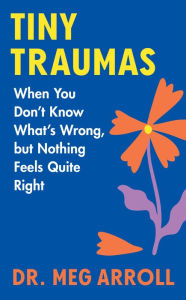 TINY TRAUMAS

When You Don't Know What's Wrong, but Nothing Feels Quite Right

DR. MEG ARROLL